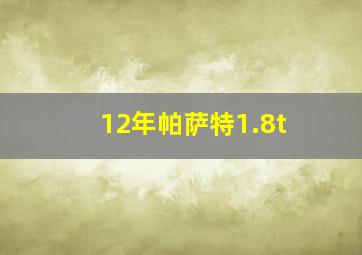 12年帕萨特1.8t